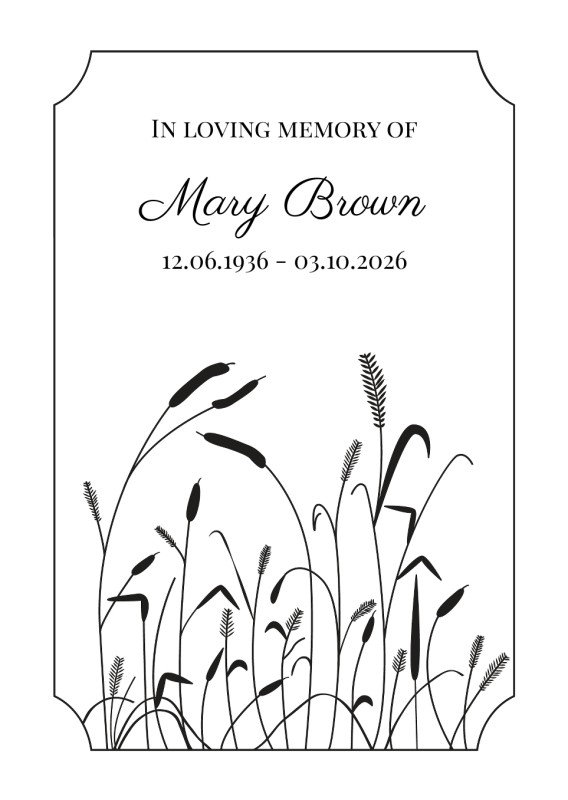 In loving memory of

Mary Brown

12.06.1936 - 03.10.2026